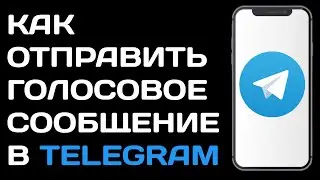 КАК ОТПРАВИТЬ ГОЛОСОВОЕ СООБЩЕНИЕ В TELEGRAM